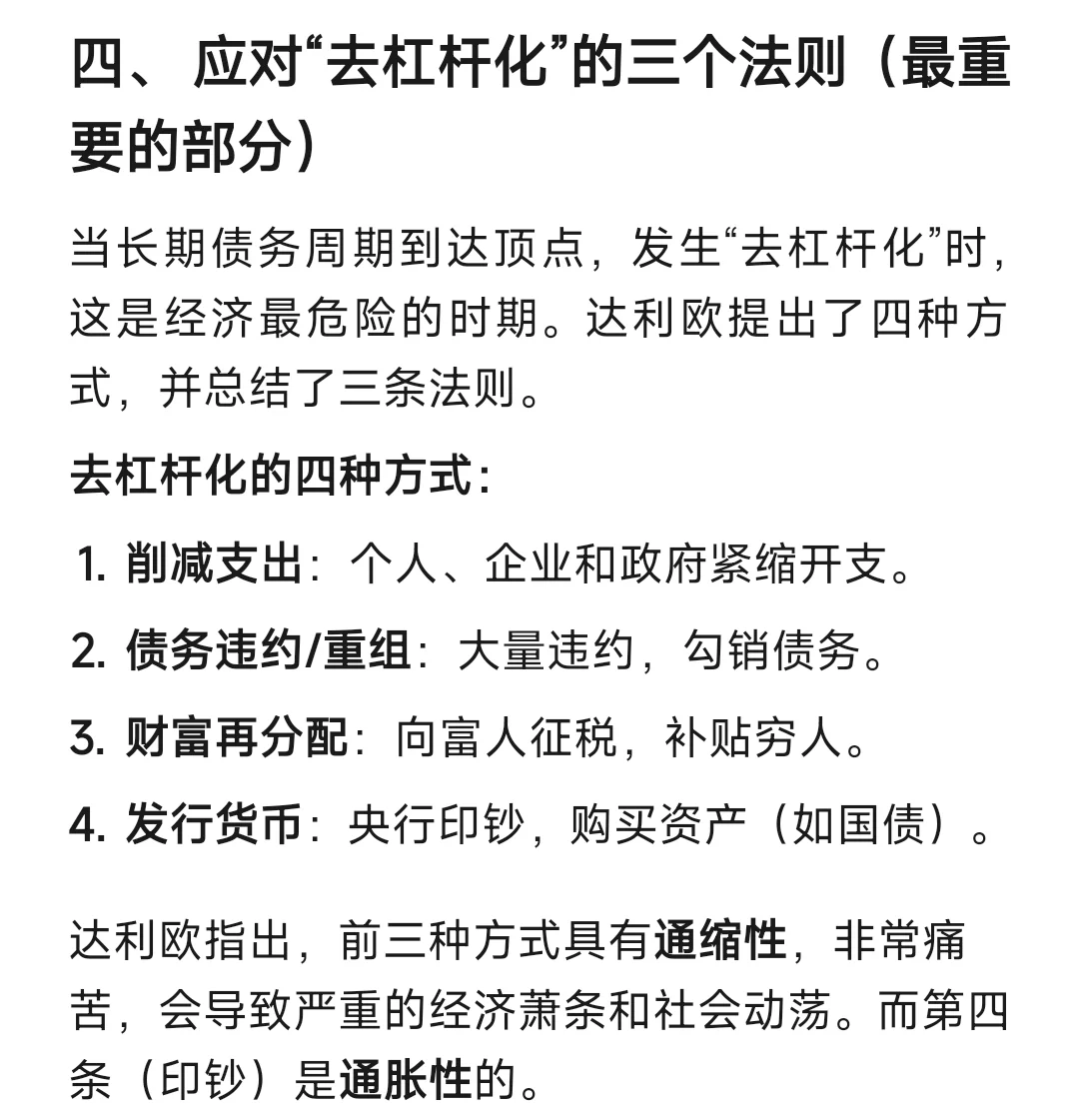 四、应对“去杠杆化”的三个法则（最重要的部分）

当长期债务周期到达顶点，发生“去杠杆化”时，这是经济最危险的时期。达利欧提出了四种方式，并总结了三条法则。

去杠杆化的四种方式：

1. 削减支出：个人、企业和政府紧缩开支。
2. 债务违约/重组：大量违约，勾销债务。
3. 财富再分配：向富人征税，补贴穷人。
4. 发行货币：央行印钞，购买资产（如国债）。

达利欧指出，前三种方式具有通缩性，非常痛苦，会导致严重的经济萧条和社会动荡。而第四条（印钞）是通胀性的。